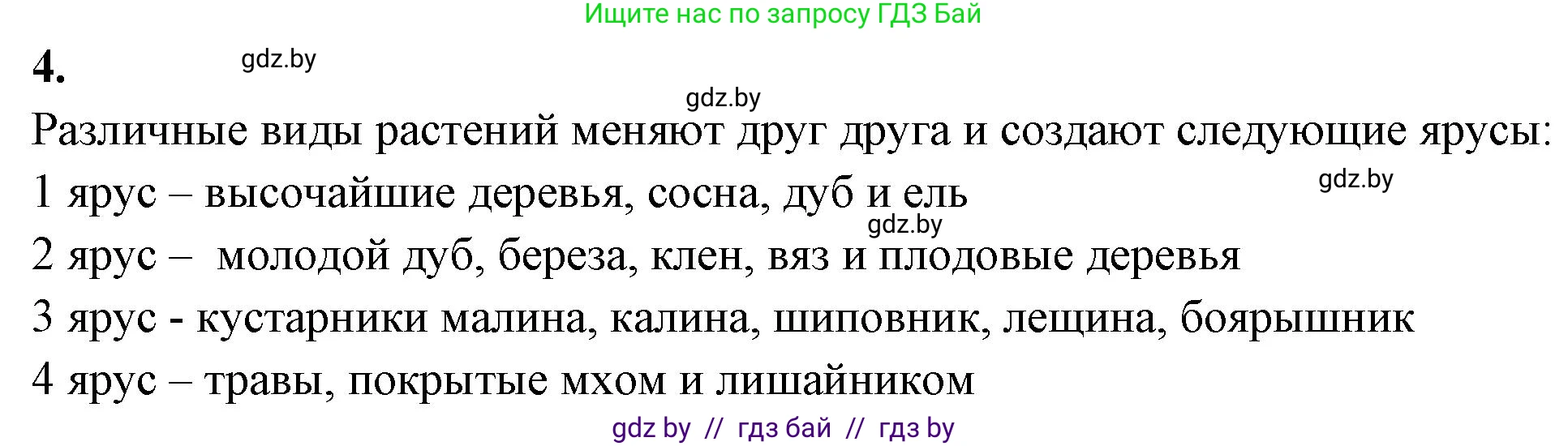 Ищите нас по запросу ГДЗ Бай

4.

gdz.by

gdz.by

Различные виды растений меняют друг друга и создают следующие ярусы:

gdz.by

1 ярус – высочайшие деревья, сосна, дуб и ель

gdz.by

2 ярус – молодой дуб, береза, клен, вяз и плодовые деревья

3 ярус - кустарники малина, калина, шиповник, лещина, боярышник

4 ярус – травы, покрытые мхом и лишайником

gdz by // гдз бай // гдз by